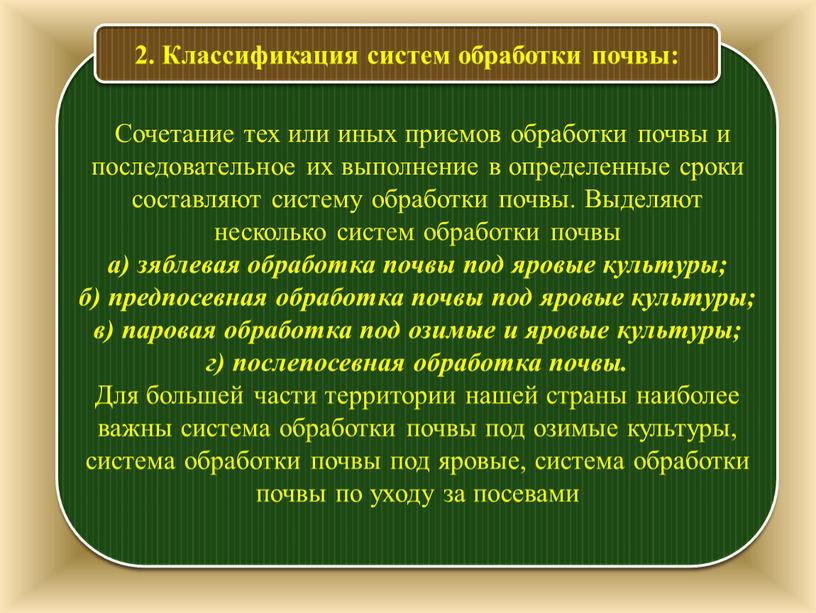 2. Классификация систем обработки почвы:

Сочетание тех или иных приемов обработки почвы и последовательное их выполнение в определенные сроки составляют систему обработки почвы. Выделяют несколько систем обработки почвы
а) зяблевая обработка почвы под яровые культуры;
б) предпосевная обработка почвы под яровые культуры;
в) паровая обработка под озимые и яровые культуры;
г) послепосевная обработка почвы.
Для большей части территории нашей страны наиболее важны система обработки почвы под озимые культуры, система обработки почвы под яровые, система обработки почвы по уходу за посевами